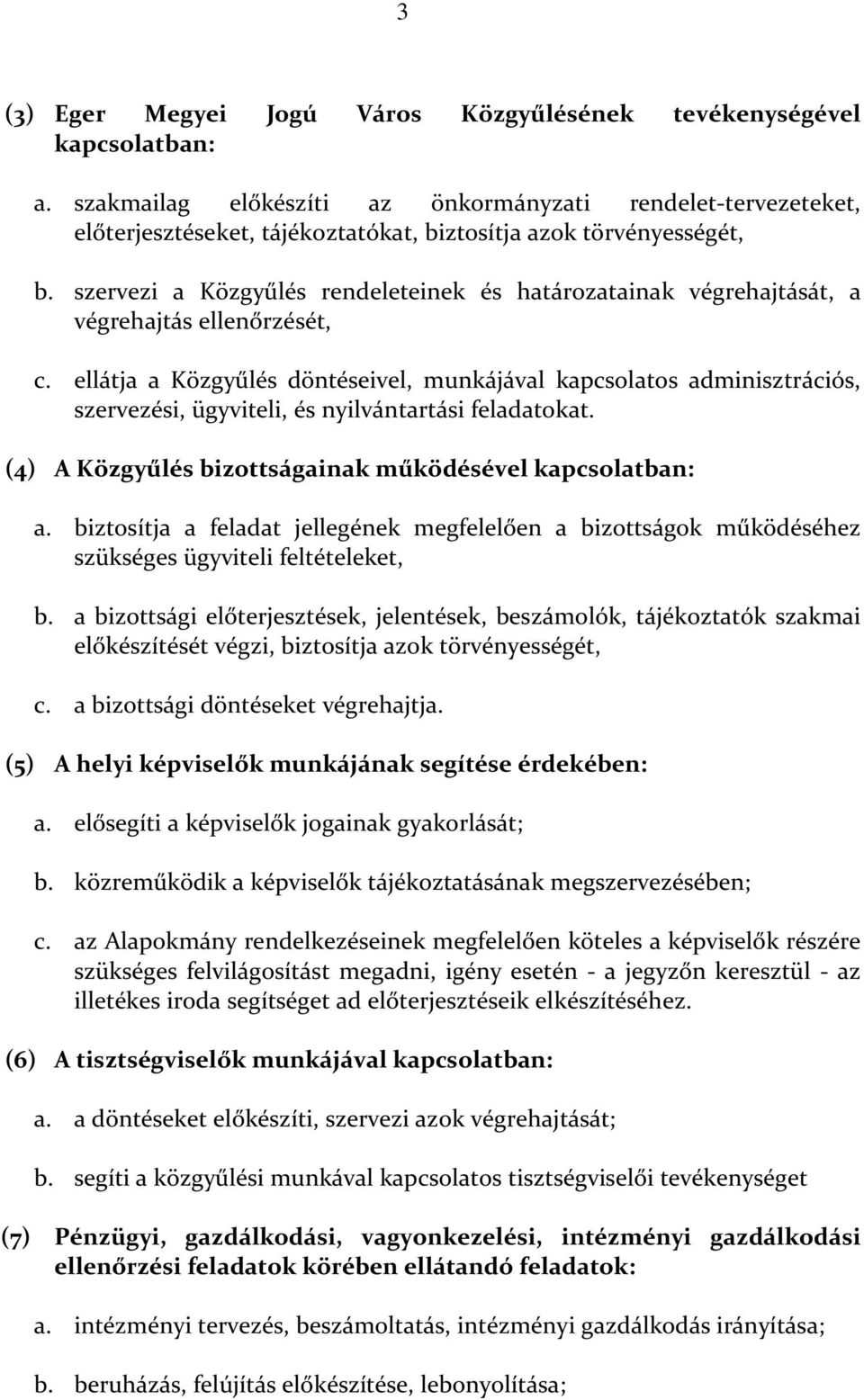 3

(3) Eger Megyei Jogú Város Közgyűlésének tevékenységével kapcsolatban:

a. szakmailag előkészíti az önkormányzati rendelet-tervezeteket, előterjesztéseket, tájékoztatókat, biztosítja azok törvényességét,

b. szervezi a Közgyűlés rendeleteinek és határozatainak végrehajtását, a végrehajtás ellenőrzését,

c. ellátja a Közgyűlés döntéseivel, munkájával kapcsolatos adminisztrációs, szervezési, ügyviteli, és nyilvántartási feladatokat.

(4) A Közgyűlés bizottságainak működésével kapcsolatban:

a. biztosítja a feladat jellegének megfelelően a bizottságok működéséhez szükséges ügyviteli feltételeket,

b. a bizottsági előterjesztések, jelentések, beszámolók, tájékoztatók szakmai előkészítését végzi, biztosítja azok törvényességét,

c. a bizottsági döntéseket végrehajtja.

(5) A helyi képviselők munkájának segítése érdekében:

a. elősegíti a képviselők jogainak gyakorlását;

b. közreműködik a képviselők tájékoztatásának megszervezésében;

c. az Alapokmány rendelkezéseinek megfelelően köteles a képviselők részére szükséges felvilágosítást megadni, igény esetén - a jegyzőn keresztül - az illetékes iroda segítséget ad előterjesztéseik elkészítéséhez.

(6) A tisztségviselők munkájával kapcsolatban:

a. a döntéseket előkészíti, szervezi azok végrehajtását;

b. segíti a közgyűlési munkával kapcsolatos tisztségviselői tevékenységet

(7) Pénzügyi, gazdálkodási, vagyonkezelési, intézményi gazdálkodási ellenőrzési feladatok körében ellátandó feladatok:

a. intézményi tervezés, beszámoltatás, intézményi gazdálkodás irányítása;

b. beruházás, felújítás előkészítése, lebonyolítása;